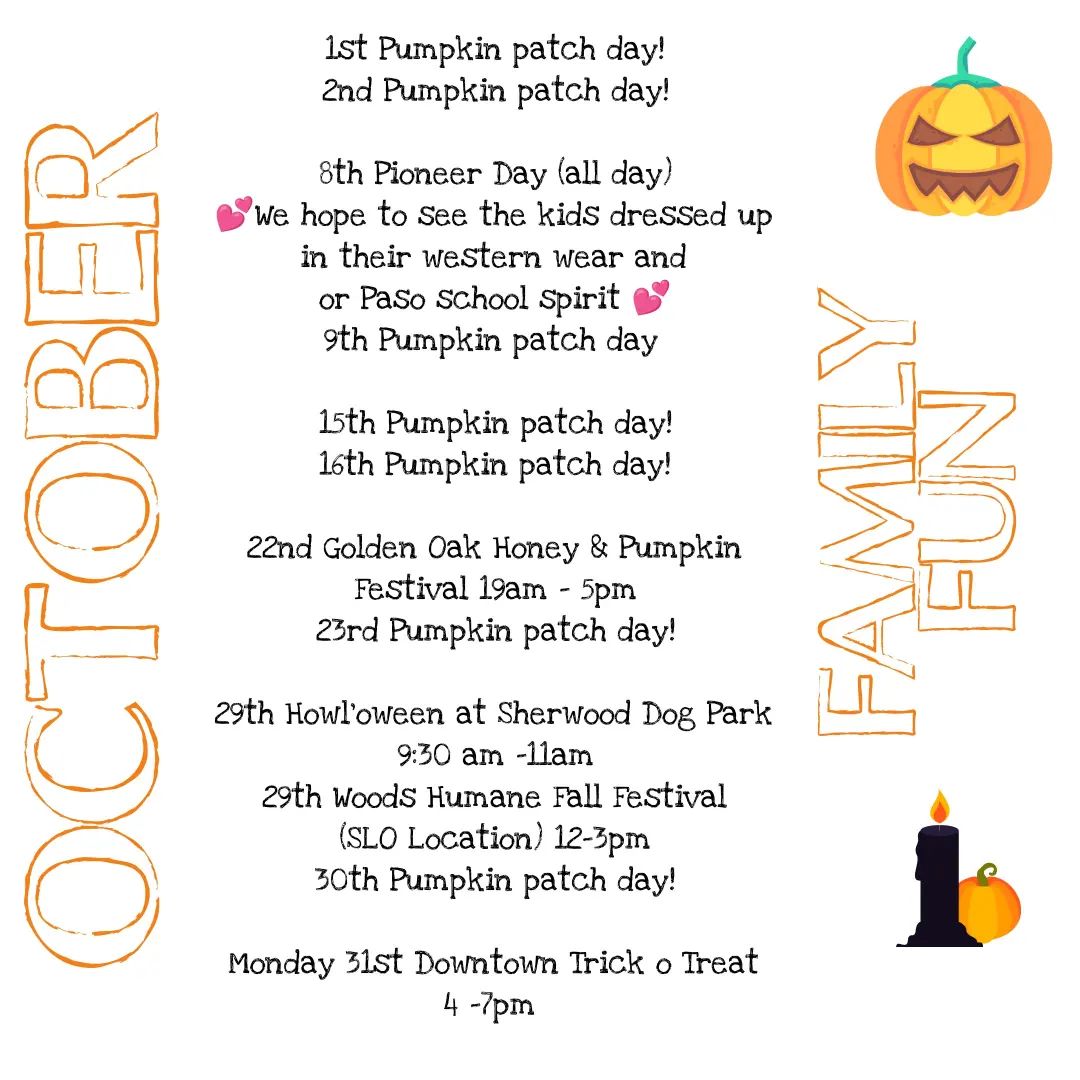 OCTOBER

1st Pumpkin patch day!
2nd Pumpkin patch day!

8th Pioneer Day (all day)
💕We hope to see the kids dressed up in their western wear and or Paso school spirit 💕
9th Pumpkin patch day

15th Pumpkin patch day!
16th Pumpkin patch day!

22nd Golden Oak Honey & Pumpkin Festival 19am - 5pm
23rd Pumpkin patch day!

29th Howl'oween at Sherwood Dog Park 9:30 am -11am
29th Woods Humane Fall Festival (SLO Location) 12-3pm
30th Pumpkin patch day!

Monday 31st Downtown Trick o Treat 4 -7pm

FAMILY FUN